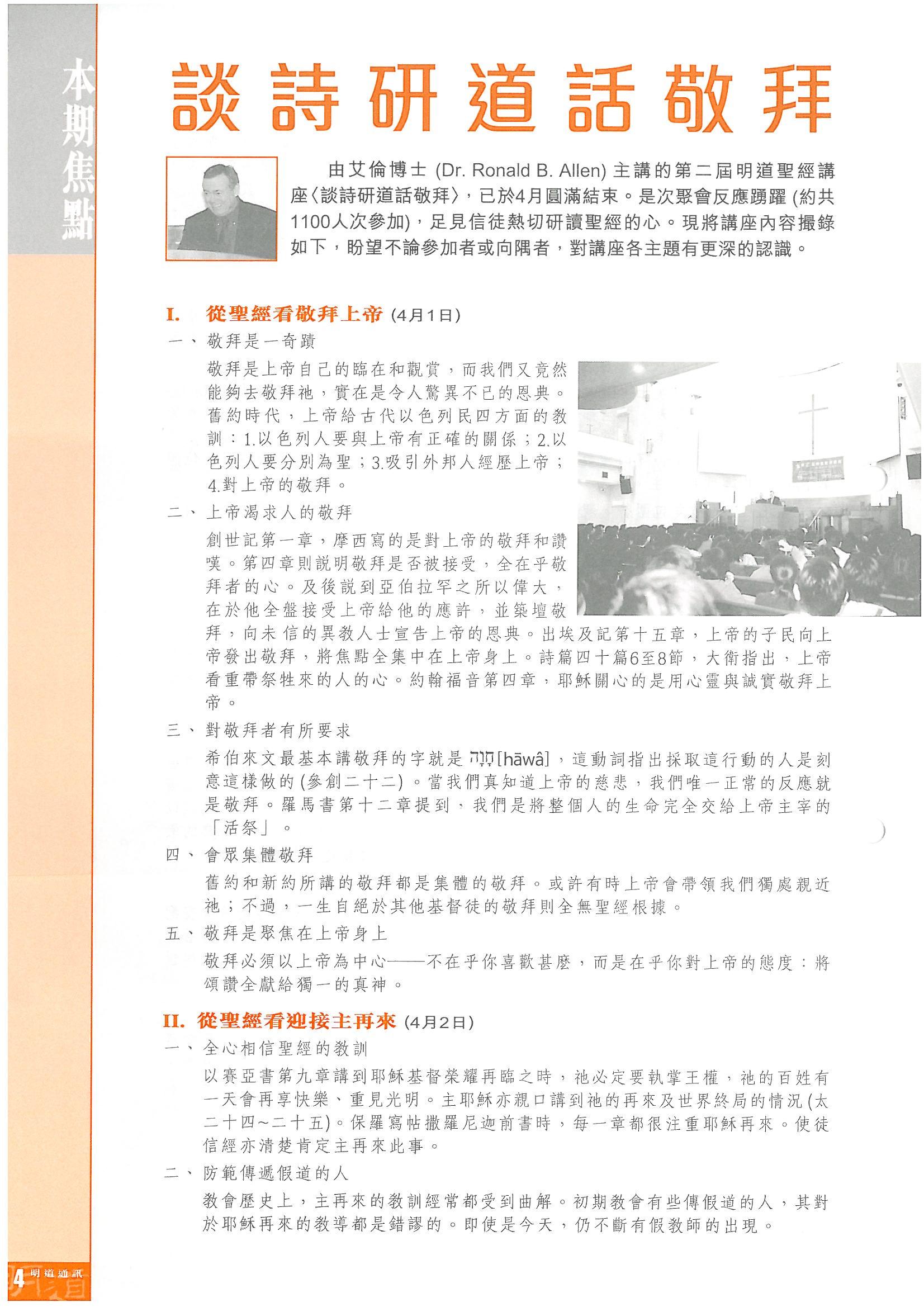 本期焦點

談詩研道話敬拜

由艾倫博士 (Dr. Ronald B. Allen) 主講的第二屆明道聖經講座〈談詩研道話敬拜〉，已於4月圓滿結束。是次聚會反應踴躍 (約共1100人次參加)，足見信徒熱切研讀聖經的心。現將講座內容撮錄如下，盼望不論參加者或向隅者，對講座各主題有更深的認識。

I. 從聖經看敬拜上帝 (4月1日)

一、敬拜是一奇蹟

敬拜是上帝自己的臨在和觀賞，而我們又竟然能夠去敬拜祂，實在是令人驚異不已的恩典。舊約時代，上帝給古代以色列民四方面的教訓：1.以色列人要與上帝有正確的關係；2.以色列人要分別為聖；3.吸引外邦人經歷上帝；4.對上帝的敬拜。

二、上帝渴求人的敬拜

創世記第一章，摩西寫的是對上帝的敬拜和讚嘆。第四章則說明敬拜是否被接受，全在乎敬拜者的心。及後說到亞伯拉罕之所以偉大，在於他全盤接受上帝給他的應許，並築壇敬拜，向未信的異教人士宣告上帝的恩典。出埃及記第十五章，上帝的子民向上帝發出敬拜，將焦點全集中在上帝身上。詩篇四十篇6至8節，大衛指出，上帝看重帶祭牲來的人的心。約翰福音第四章，耶穌關心的是用心靈與誠實敬拜上帝。

三、對敬拜者有所要求

希伯來文最基本講敬拜的字就是 חָוָה [hāwâ]，這動詞指出採取這行動的人是刻意這樣做的 (參創二十二)。當我們真知道上帝的慈悲，我們唯一正常的反應就是敬拜。羅馬書第十二章提到，我們是將整個人的生命完全交給上帝主宰的「活祭」。

四、會眾集體敬拜

舊約和新約所講的敬拜都是集體的敬拜。或許有時上帝會帶領我們獨處親近祂；不過，一生自絕於其他基督徒的敬拜則全無聖經根據。

五、敬拜是聚焦在上帝身上

敬拜必須以上帝為中心——不在乎你喜歡甚麼，而是在乎你對上帝的態度：將頌讚全獻給獨一的真神。

II. 從聖經看迎接主再來 (4月2日)

一、全心相信聖經的教訓

以賽亞書第九章講到耶穌基督榮耀再臨之時，祂必定要執掌王權，祂的百姓有一天會再享快樂、重見光明。主耶穌亦親口講到祂的再來及世界終局的情況 (太二十四~二十五)。保羅寫帖撒羅尼迦前書時，每一章都很注重耶穌再來。使徒信經亦清楚肯定主再來此事。

二、防範傳遞假道的人

教會歷史上，主再來的教訓經常都受到曲解。初期教會有些傳假道的人，其對於耶穌再來的教導都是錯謬的。即使是今天，仍不斷有假教師的出現。

4 明道通訊